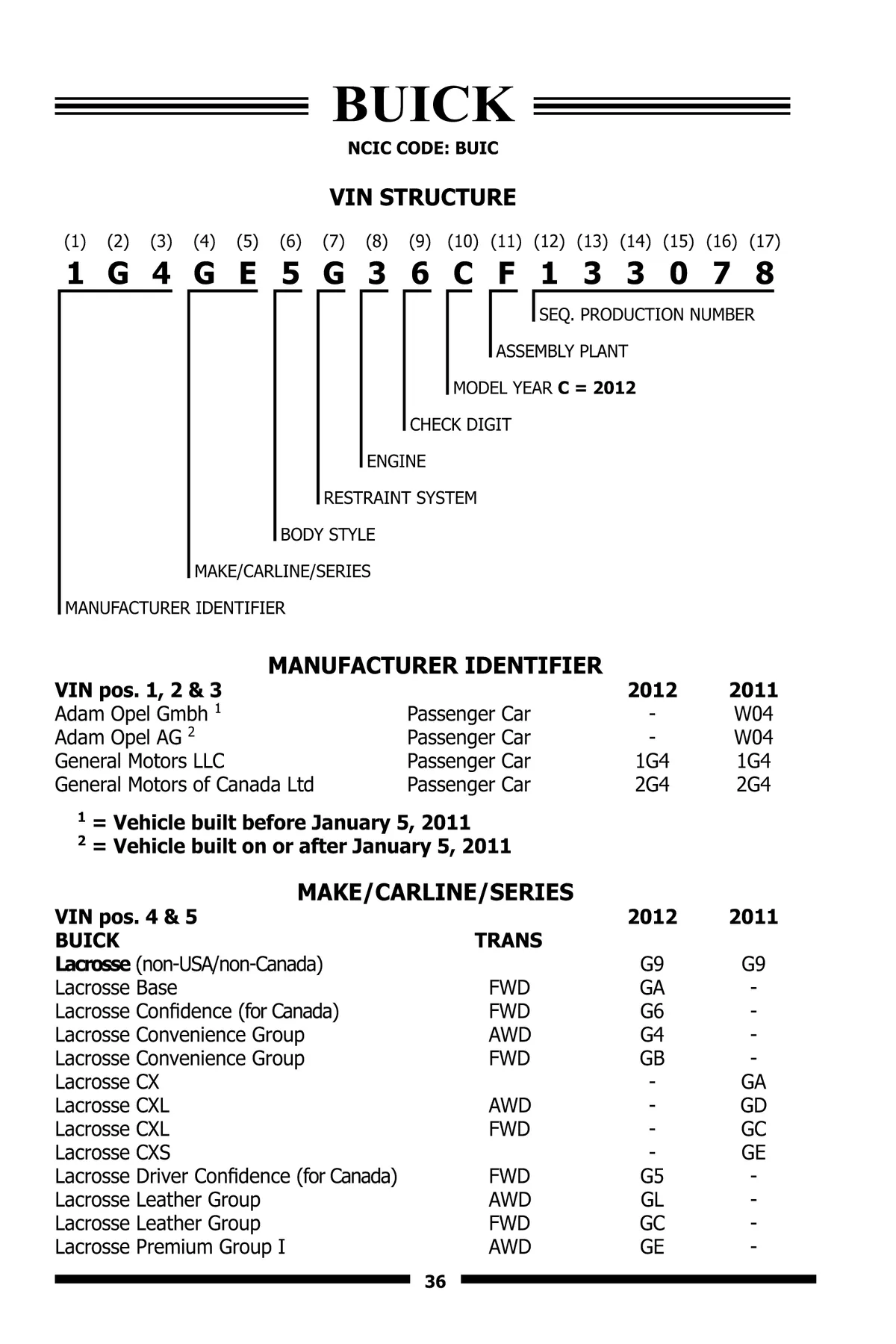 BUICK

NCIC CODE: BUIC

VIN STRUCTURE

(1) (2) (3) (4) (5) (6) (7) (8) (9) (10) (11) (12) (13) (14) (15) (16) (17)
1 G 4 G E 5 G 3 6 C F 1 3 3 0 7 8

SEQ. PRODUCTION NUMBER
ASSEMBLY PLANT
MODEL YEAR C = 2012
CHECK DIGIT
ENGINE
RESTRAINT SYSTEM
BODY STYLE
MAKE/CARLINE/SERIES
MANUFACTURER IDENTIFIER

MANUFACTURER IDENTIFIER

| VIN pos. 1, 2 & 3 | | 2012 | 2011 |
|---|---|---|---|
| Adam Opel Gmbh $^1$ | Passenger Car | - | W04 |
| Adam Opel AG $^2$ | Passenger Car | - | W04 |
| General Motors LLC | Passenger Car | 1G4 | 1G4 |
| General Motors of Canada Ltd | Passenger Car | 2G4 | 2G4 |

$^1$ = Vehicle built before January 5, 2011
$^2$ = Vehicle built on or after January 5, 2011

MAKE/CARLINE/SERIES

| VIN pos. 4 & 5 | | 2012 | 2011 |
|---|---|---|---|
| BUICK | TRANS | | |
| Lacrosse (non-USA/non-Canada) | | G9 | G9 |
| Lacrosse Base | FWD | GA | - |
| Lacrosse Confidence (for Canada) | FWD | G6 | - |
| Lacrosse Convenience Group | AWD | G4 | - |
| Lacrosse Convenience Group | FWD | GB | - |
| Lacrosse CX | | - | GA |
| Lacrosse CXL | AWD | - | GD |
| Lacrosse CXL | FWD | - | GC |
| Lacrosse CXS | | - | GE |
| Lacrosse Driver Confidence (for Canada) | FWD | G5 | - |
| Lacrosse Leather Group | AWD | GL | - |
| Lacrosse Leather Group | FWD | GC | - |
| Lacrosse Premium Group I | AWD | GE | - |

36